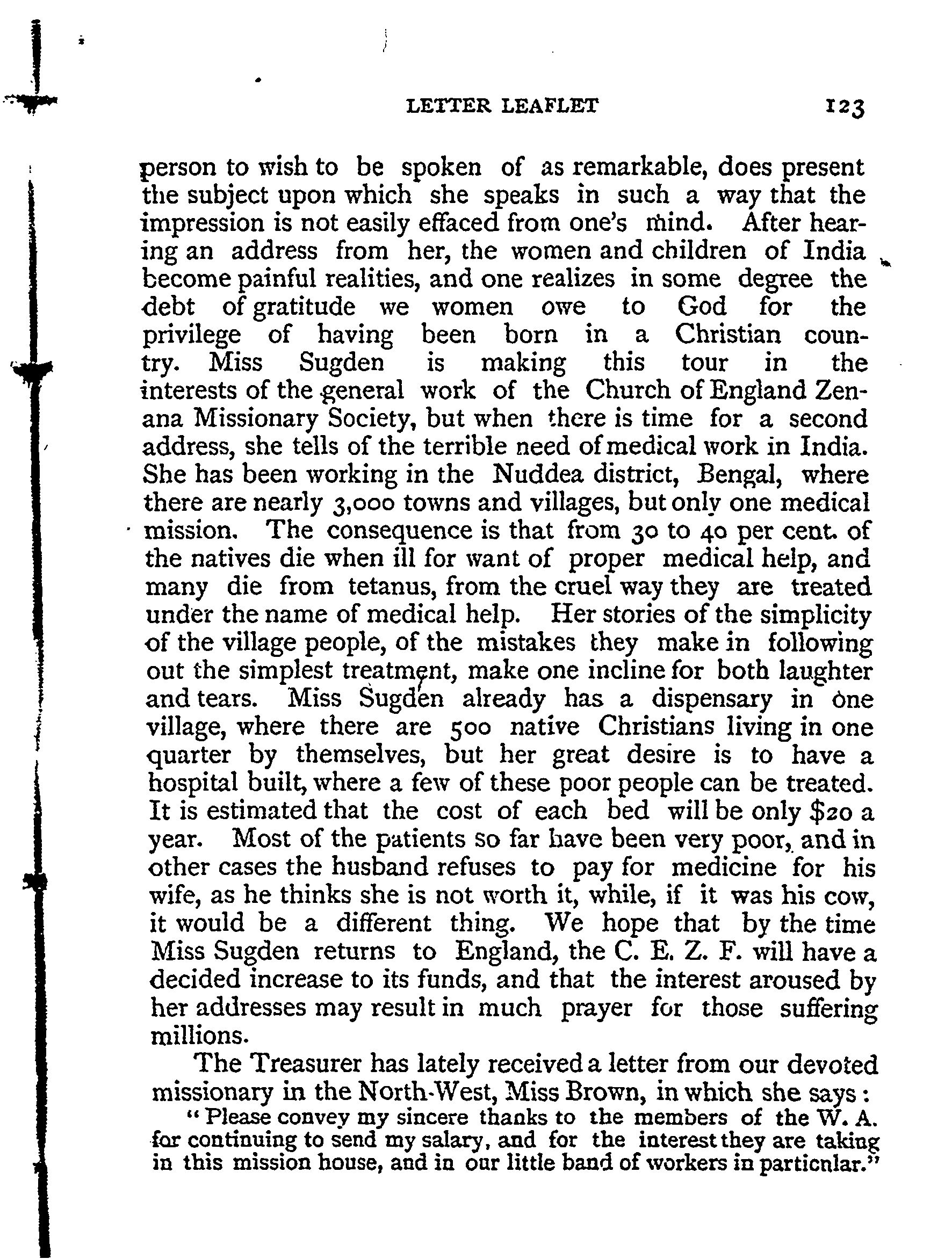 LETTER LEAFLET 123

person to wish to be spoken of as remarkable, does present the subject upon which she speaks in such a way that the impression is not easily effaced from one's mind. After hearing an address from her, the women and children of India become painful realities, and one realizes in some degree the debt of gratitude we women owe to God for the privilege of having been born in a Christian country. Miss Sugden is making this tour in the interests of the general work of the Church of England Zenana Missionary Society, but when there is time for a second address, she tells of the terrible need of medical work in India. She has been working in the Nuddea district, Bengal, where there are nearly 3,000 towns and villages, but only one medical mission. The consequence is that from 30 to 40 per cent. of the natives die when ill for want of proper medical help, and many die from tetanus, from the cruel way they are treated under the name of medical help. Her stories of the simplicity of the village people, of the mistakes they make in following out the simplest treatment, make one incline for both laughter and tears. Miss Sugden already has a dispensary in one village, where there are 500 native Christians living in one quarter by themselves, but her great desire is to have a hospital built, where a few of these poor people can be treated. It is estimated that the cost of each bed will be only $20 a year. Most of the patients so far have been very poor, and in other cases the husband refuses to pay for medicine for his wife, as he thinks she is not worth it, while, if it was his cow, it would be a different thing. We hope that by the time Miss Sugden returns to England, the C. E. Z. F. will have a decided increase to its funds, and that the interest aroused by her addresses may result in much prayer for those suffering millions.

The Treasurer has lately received a letter from our devoted missionary in the North-West, Miss Brown, in which she says:

"Please convey my sincere thanks to the members of the W. A. for continuing to send my salary, and for the interest they are taking in this mission house, and in our little band of workers in particnlar."